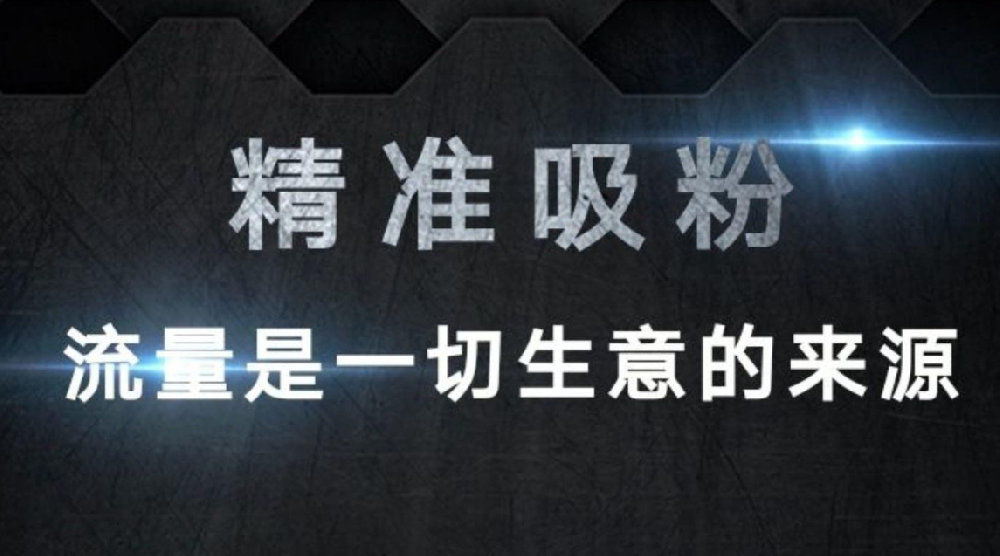 精准吸粉

流量是一切生意的来源